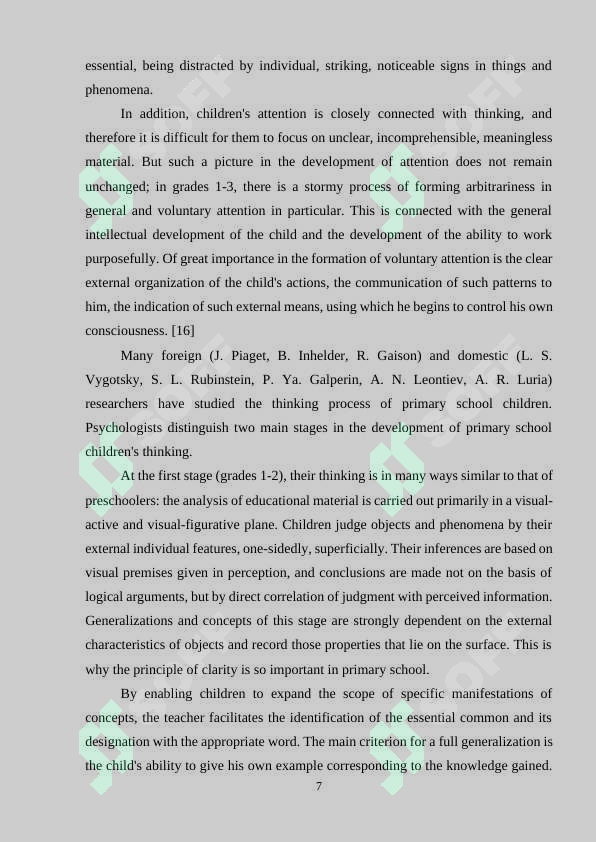 essential, being distracted by individual, striking, noticeable signs in things and phenomena.

In addition, children's attention is closely connected with thinking, and therefore it is difficult for them to focus on unclear, incomprehensible, meaningless material. But such a picture in the development of attention does not remain unchanged; in grades 1-3, there is a stormy process of forming arbitrariness in general and voluntary attention in particular. This is connected with the general intellectual development of the child and the development of the ability to work purposefully. Of great importance in the formation of voluntary attention is the clear external organization of the child's actions, the communication of such patterns to him, the indication of such external means, using which he begins to control his own consciousness. [16]

Many foreign (J. Piaget, B. Inhelder, R. Gaison) and domestic (L. S. Vygotsky, S. L. Rubinstein, P. Ya. Galperin, A. N. Leontiev, A. R. Luria) researchers have studied the thinking process of primary school children. Psychologists distinguish two main stages in the development of primary school children's thinking.

At the first stage (grades 1-2), their thinking is in many ways similar to that of preschoolers: the analysis of educational material is carried out primarily in a visual-active and visual-figurative plane. Children judge objects and phenomena by their external individual features, one-sidedly, superficially. Their inferences are based on visual premises given in perception, and conclusions are made not on the basis of logical arguments, but by direct correlation of judgment with perceived information. Generalizations and concepts of this stage are strongly dependent on the external characteristics of objects and record those properties that lie on the surface. This is why the principle of clarity is so important in primary school.

By enabling children to expand the scope of specific manifestations of concepts, the teacher facilitates the identification of the essential common and its designation with the appropriate word. The main criterion for a full generalization is the child's ability to give his own example corresponding to the knowledge gained.

7